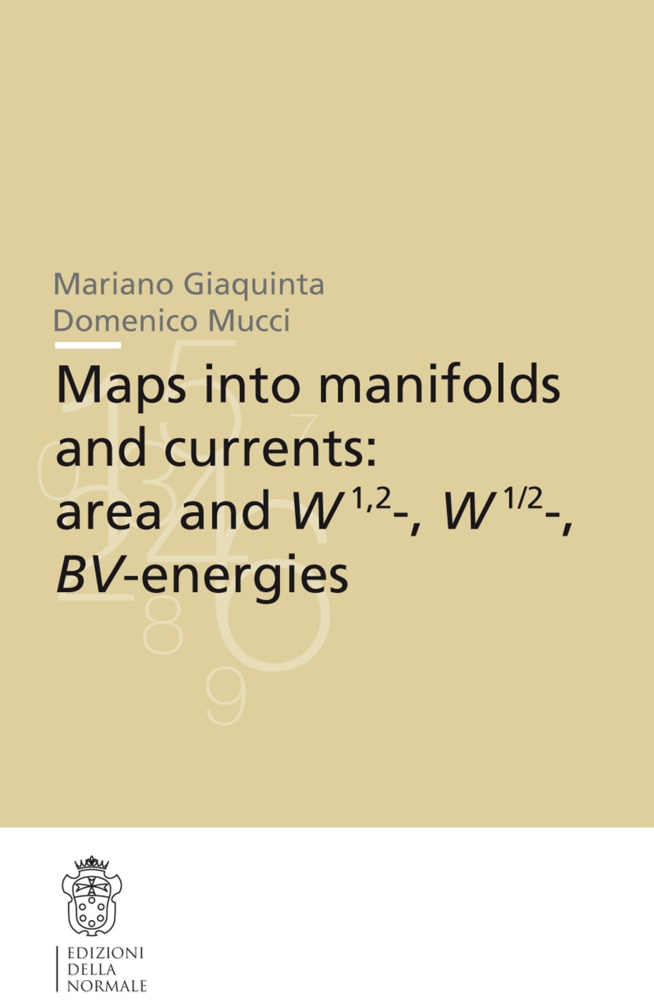 Mariano Giaquinta
Domenico Mucci

Maps into manifolds and currents: area and $W^{1,2}$-, $W^{1/2}$-, $BV$-energies

EDIZIONI
DELLA
NORMALE